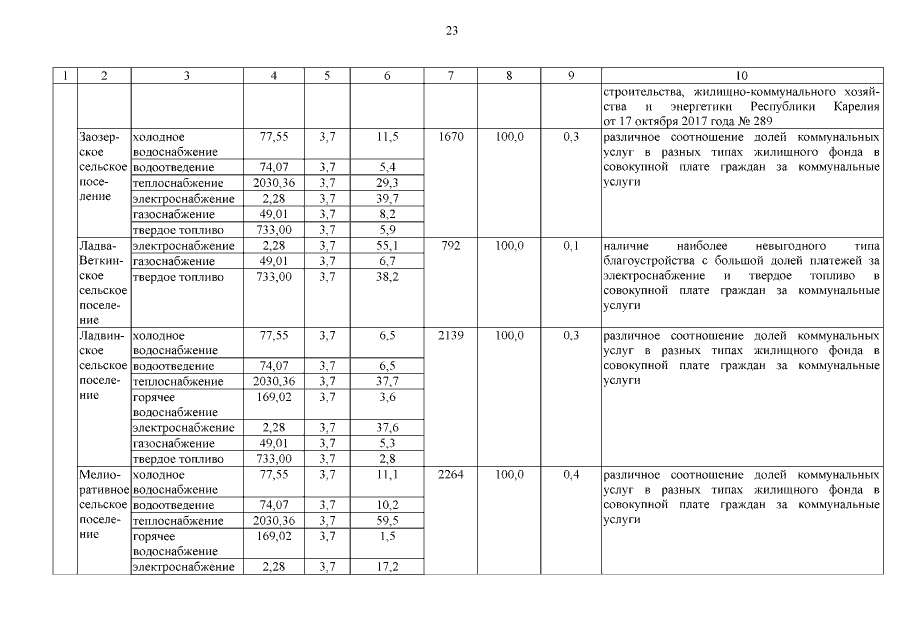 23

| 1 | 2 | 3 | 4 | 5 | 6 | 7 | 8 | 9 | 10 |
|---|---|---|---|---|---|---|---|---|---|
| | | | | | | | | | строительства, жилищно-коммунального хозяйства и энергетики Республики Карелия от 17 октября 2017 года № 289 |
| | Заозерское сельское поселение | холодное водоснабжение | 77,55 | 3,7 | 11,5 | 1670 | 100,0 | 0,3 | различное соотношение долей коммунальных услуг в разных типах жилищного фонда в совокупной плате граждан за коммунальные услуги |
| | | водоотведение | 74,07 | 3,7 | 5,4 | | | | |
| | | теплоснабжение | 2030,36 | 3,7 | 29,3 | | | | |
| | | электроснабжение | 2,28 | 3,7 | 39,7 | | | | |
| | | газоснабжение | 49,01 | 3,7 | 8,2 | | | | |
| | | твердое топливо | 733,00 | 3,7 | 5,9 | | | | |
| | Ладва-Веткинское сельское поселение | электроснабжение | 2,28 | 3,7 | 55,1 | 792 | 100,0 | 0,1 | наличие наиболее невыгодного типа благоустройства с большой долей платежей за электроснабжение и твердое топливо в совокупной плате граждан за коммунальные услуги |
| | | газоснабжение | 49,01 | 3,7 | 6,7 | | | | |
| | | твердое топливо | 733,00 | 3,7 | 38,2 | | | | |
| | Ладвинское сельское поселение | холодное водоснабжение | 77,55 | 3,7 | 6,5 | 2139 | 100,0 | 0,3 | различное соотношение долей коммунальных услуг в разных типах жилищного фонда в совокупной плате граждан за коммунальные услуги |
| | | водоотведение | 74,07 | 3,7 | 6,5 | | | | |
| | | теплоснабжение | 2030,36 | 3,7 | 37,7 | | | | |
| | | горячее водоснабжение | 169,02 | 3,7 | 3,6 | | | | |
| | | электроснабжение | 2,28 | 3,7 | 37,6 | | | | |
| | | газоснабжение | 49,01 | 3,7 | 5,3 | | | | |
| | | твердое топливо | 733,00 | 3,7 | 2,8 | | | | |
| | Мелиоративное сельское поселение | холодное водоснабжение | 77,55 | 3,7 | 11,1 | 2264 | 100,0 | 0,4 | различное соотношение долей коммунальных услуг в разных типах жилищного фонда в совокупной плате граждан за коммунальные услуги |
| | | водоотведение | 74,07 | 3,7 | 10,2 | | | | |
| | | теплоснабжение | 2030,36 | 3,7 | 59,5 | | | | |
| | | горячее водоснабжение | 169,02 | 3,7 | 1,5 | | | | |
| | | электроснабжение | 2,28 | 3,7 | 17,2 | | | | |